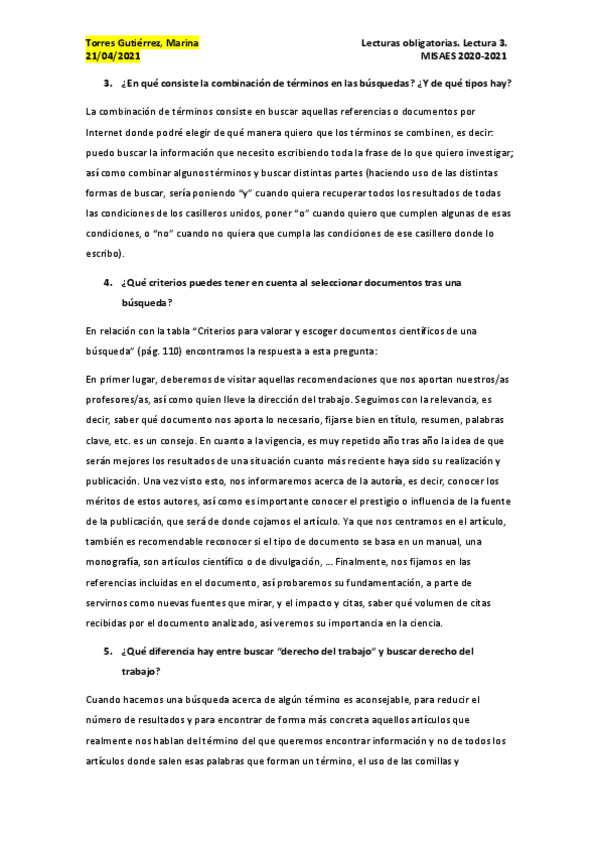 Torres Gutiérrez, Marina
21/04/2021

Lecturas obligatorias. Lectura 3.
MISAES 2020-2021

3. ¿En qué consiste la combinación de términos en las búsquedas? ¿Y de qué tipos hay?

La combinación de términos consiste en buscar aquellas referencias o documentos por Internet donde podré elegir de qué manera quiero que los términos se combinen, es decir: puedo buscar la información que necesito escribiendo toda la frase de lo que quiero investigar; así como combinar algunos términos y buscar distintas partes (haciendo uso de las distintas formas de buscar, sería poniendo "y" cuando quiera recuperar todos los resultados de todas las condiciones de los casilleros unidos, poner "o" cuando quiero que cumplen algunas de esas condiciones, o "no" cuando no quiera que cumpla las condiciones de ese casillero donde lo escribo).

4. ¿Qué criterios puedes tener en cuenta al seleccionar documentos tras una búsqueda?

En relación con la tabla "Criterios para valorar y escoger documentos científicos de una búsqueda" (pág. 110) encontramos la respuesta a esta pregunta:

En primer lugar, deberemos de visitar aquellas recomendaciones que nos aportan nuestros/as profesores/as, así como quien lleve la dirección del trabajo. Seguimos con la relevancia, es decir, saber qué documento nos aporta lo necesario, fijarse bien en título, resumen, palabras clave, etc. es un consejo. En cuanto a la vigencia, es muy repetido año tras año la idea de que serán mejores los resultados de una situación cuanto más reciente haya sido su realización y publicación. Una vez visto esto, nos informaremos acerca de la autoría, es decir, conocer los méritos de estos autores, así como es importante conocer el prestigio o influencia de la fuente de la publicación, que será de donde cojamos el artículo. Ya que nos centramos en el artículo, también es recomendable reconocer si el tipo de documento se basa en un manual, una monografía, son artículos científico o de divulgación, ... Finalmente, nos fijamos en las referencias incluidas en el documento, así probaremos su fundamentación, a parte de servirnos como nuevas fuentes que mirar, y el impacto y citas, saber qué volumen de citas recibidas por el documento analizado, así veremos su importancia en la ciencia.

5. ¿Qué diferencia hay entre buscar "derecho del trabajo" y buscar derecho del trabajo?

Cuando hacemos una búsqueda acerca de algún término es aconsejable, para reducir el número de resultados y para encontrar de forma más concreta aquellos artículos que realmente nos hablan del término del que queremos encontrar información y no de todos los artículos donde salen esas palabras que forman un término, el uso de las comillas y